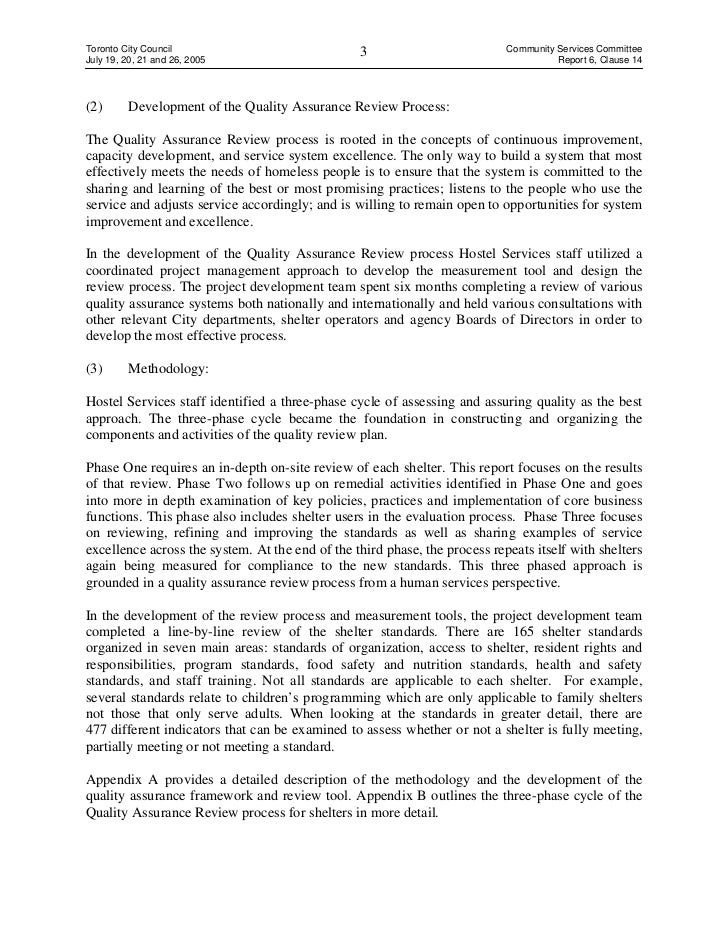 Toronto City Council
July 19, 20, 21 and 26, 2005

3

Community Services Committee
Report 6, Clause 14

(2) Development of the Quality Assurance Review Process:

The Quality Assurance Review process is rooted in the concepts of continuous improvement, capacity development, and service system excellence. The only way to build a system that most effectively meets the needs of homeless people is to ensure that the system is committed to the sharing and learning of the best or most promising practices; listens to the people who use the service and adjusts service accordingly; and is willing to remain open to opportunities for system improvement and excellence.

In the development of the Quality Assurance Review process Hostel Services staff utilized a coordinated project management approach to develop the measurement tool and design the review process. The project development team spent six months completing a review of various quality assurance systems both nationally and internationally and held various consultations with other relevant City departments, shelter operators and agency Boards of Directors in order to develop the most effective process.

(3) Methodology:

Hostel Services staff identified a three-phase cycle of assessing and assuring quality as the best approach. The three-phase cycle became the foundation in constructing and organizing the components and activities of the quality review plan.

Phase One requires an in-depth on-site review of each shelter. This report focuses on the results of that review. Phase Two follows up on remedial activities identified in Phase One and goes into more in depth examination of key policies, practices and implementation of core business functions. This phase also includes shelter users in the evaluation process. Phase Three focuses on reviewing, refining and improving the standards as well as sharing examples of service excellence across the system. At the end of the third phase, the process repeats itself with shelters again being measured for compliance to the new standards. This three phased approach is grounded in a quality assurance review process from a human services perspective.

In the development of the review process and measurement tools, the project development team completed a line-by-line review of the shelter standards. There are 165 shelter standards organized in seven main areas: standards of organization, access to shelter, resident rights and responsibilities, program standards, food safety and nutrition standards, health and safety standards, and staff training. Not all standards are applicable to each shelter. For example, several standards relate to children's programming which are only applicable to family shelters not those that only serve adults. When looking at the standards in greater detail, there are 477 different indicators that can be examined to assess whether or not a shelter is fully meeting, partially meeting or not meeting a standard.

Appendix A provides a detailed description of the methodology and the development of the quality assurance framework and review tool. Appendix B outlines the three-phase cycle of the Quality Assurance Review process for shelters in more detail.